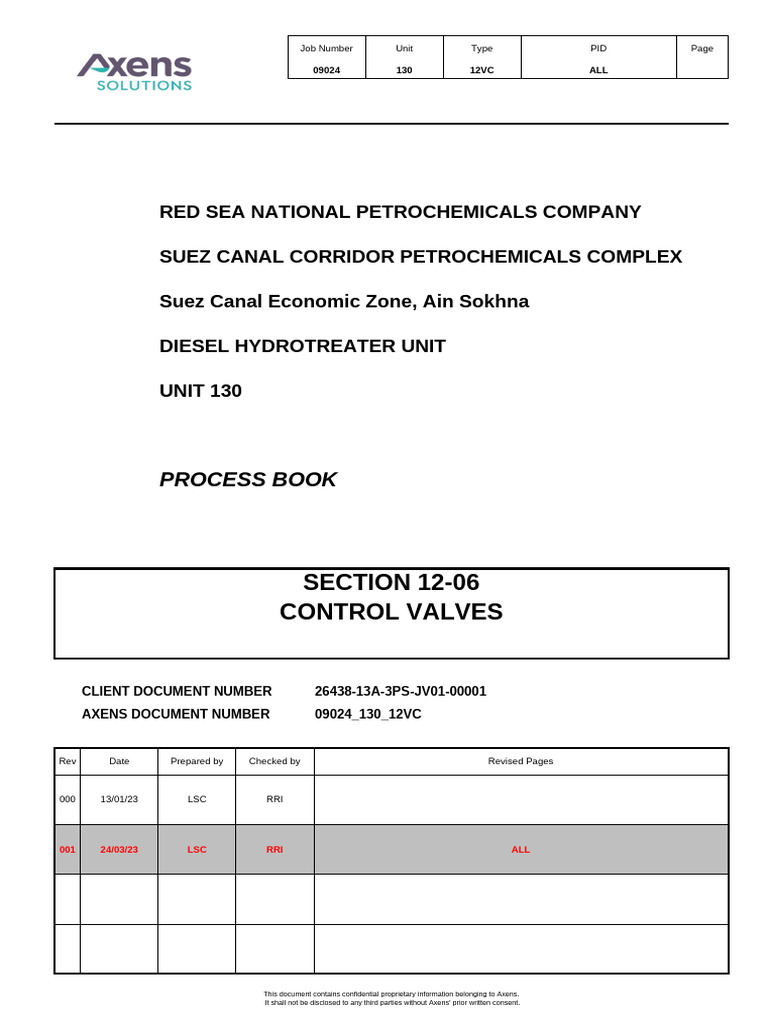 Axens
SOLUTIONS

| Job Number | Unit | Type | PID | Page |
|---|---|---|---|---|
| 09024 | 130 | 12VC | ALL | |

RED SEA NATIONAL PETROCHEMICALS COMPANY

SUEZ CANAL CORRIDOR PETROCHEMICALS COMPLEX

Suez Canal Economic Zone, Ain Sokhna

DIESEL HYDROTREATER UNIT

UNIT 130

PROCESS BOOK

SECTION 12-06
CONTROL VALVES

CLIENT DOCUMENT NUMBER 26438-13A-3PS-JV01-00001
AXENS DOCUMENT NUMBER 09024_130_12VC

| Rev | Date | Prepared by | Checked by | Revised Pages |
|---|---|---|---|---|
| 000 | 13/01/23 | LSC | RRI | |
| 001 | 24/03/23 | LSC | RRI | ALL |
| | | | | |
| | | | | |

This document contains confidential proprietary information belonging to Axens.
It shall not be disclosed to any third parties without Axens' prior written consent.